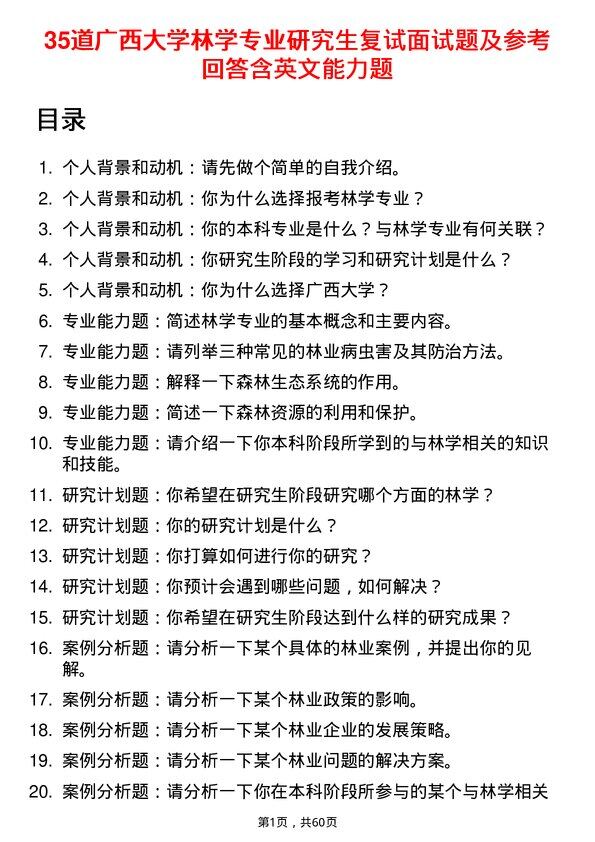 35道广西大学林学专业研究生复试面试题及参考回答含英文能力题

目录

1. 个人背景和动机：请先做个简单的自我介绍。
2. 个人背景和动机：你为什么选择报考林学专业？
3. 个人背景和动机：你的本科专业是什么？与林学专业有何关联？
4. 个人背景和动机：你研究生阶段的学习和研究计划是什么？
5. 个人背景和动机：你为什么选择广西大学？
6. 专业能力题：简述林学专业的基本概念和主要内容。
7. 专业能力题：请列举三种常见的林业病虫害及其防治方法。
8. 专业能力题：解释一下森林生态系统的作用。
9. 专业能力题：简述一下森林资源的利用和保护。
10. 专业能力题：请介绍一下你本科阶段所学到的与林学相关的知识和技能。
11. 研究计划题：你希望在研究生阶段研究哪个方面的林学？
12. 研究计划题：你的研究计划是什么？
13. 研究计划题：你打算如何进行你的研究？
14. 研究计划题：你预计会遇到哪些问题，如何解决？
15. 研究计划题：你希望在研究生阶段达到什么样的研究成果？
16. 案例分析题：请分析一下某个具体的林业案例，并提出你的见解。
17. 案例分析题：请分析一下某个林业政策的影响。
18. 案例分析题：请分析一下某个林业企业的发展策略。
19. 案例分析题：请分析一下某个林业问题的解决方案。
20. 案例分析题：请分析一下你在本科阶段所参与的某个与林学相关

第1页，共60页